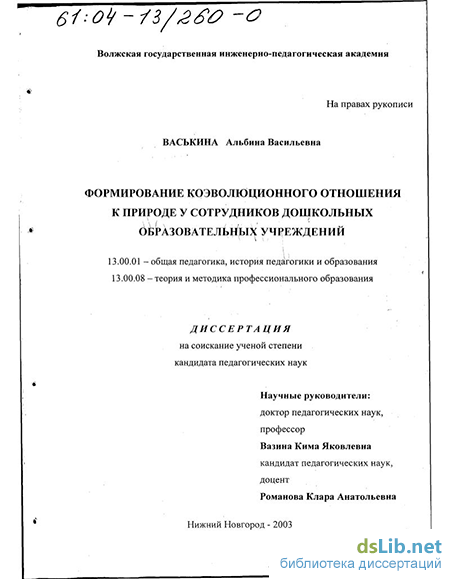 61:04-13/260-0

Волжская государственная инженерно-педагогическая академия

На правах рукописи

ВАСЬКИНА Альбина Васильевна

ФОРМИРОВАНИЕ КОЭВОЛЮЦИОННОГО ОТНОШЕНИЯ К ПРИРОДЕ У СОТРУДНИКОВ ДОШКОЛЬНЫХ ОБРАЗОВАТЕЛЬНЫХ УЧРЕЖДЕНИЙ

13.00.01 – общая педагогика, история педагогики и образования
13.00.08 – теория и методика профессионального образования

ДИССЕРТАЦИЯ
на соискание ученой степени
кандидата педагогических наук

Научные руководители:
доктор педагогических наук,
профессор
Вазина Кима Яковлевна
кандидат педагогических наук,
доцент
Романова Клара Анатольевна

Нижний Новгород - 2003

dsLib.net
библиотека диссертаций